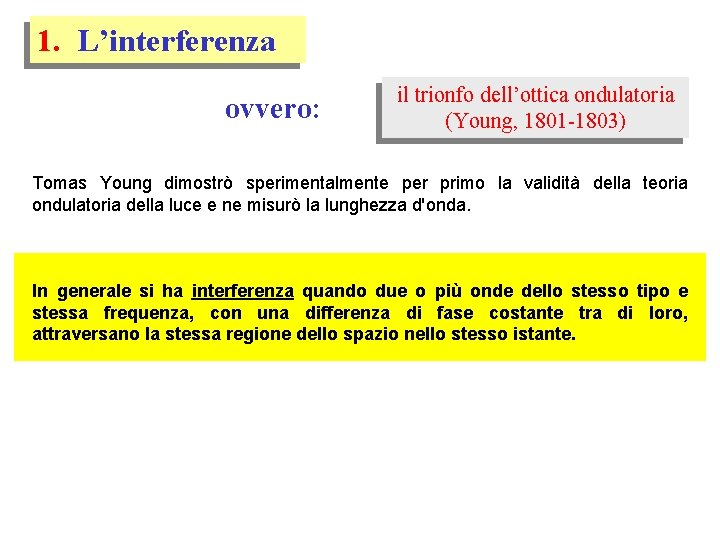 1. L’interferenza

ovvero:

il trionfo dell’ottica ondulatoria
(Young, 1801-1803)

Tomas Young dimostrò sperimentalmente per primo la validità della teoria ondulatoria della luce e ne misurò la lunghezza d'onda.

In generale si ha interferenza quando due o più onde dello stesso tipo e stessa frequenza, con una differenza di fase costante tra di loro, attraversano la stessa regione dello spazio nello stesso istante.